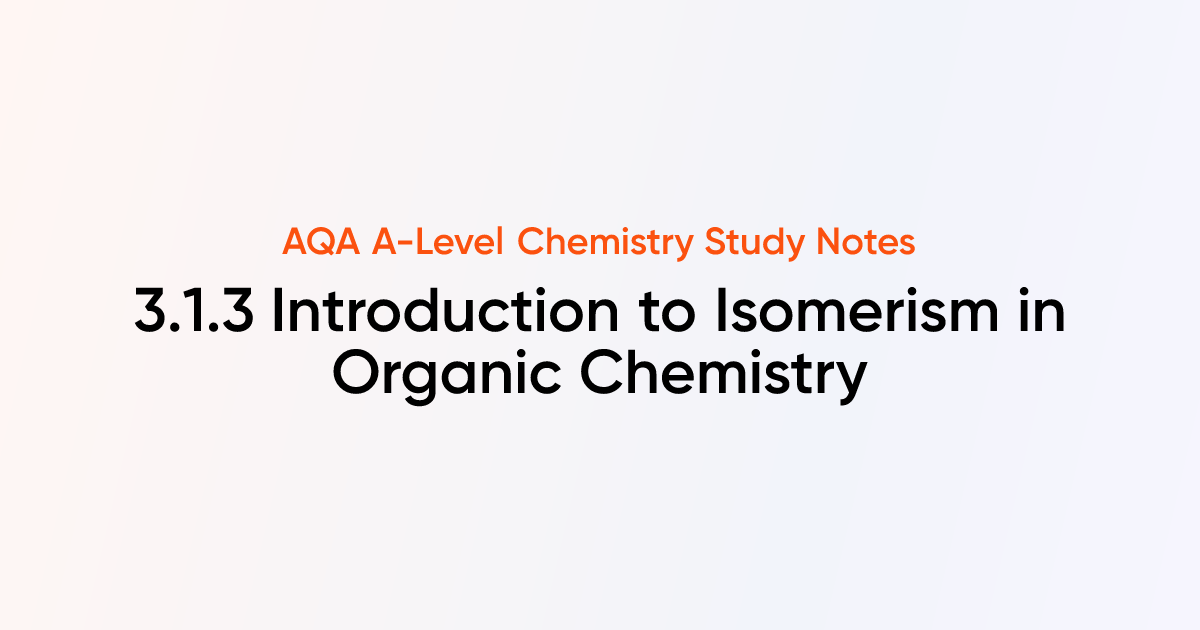 AQA A-Level Chemistry Study Notes

3.1.3 Introduction to Isomerism in Organic Chemistry